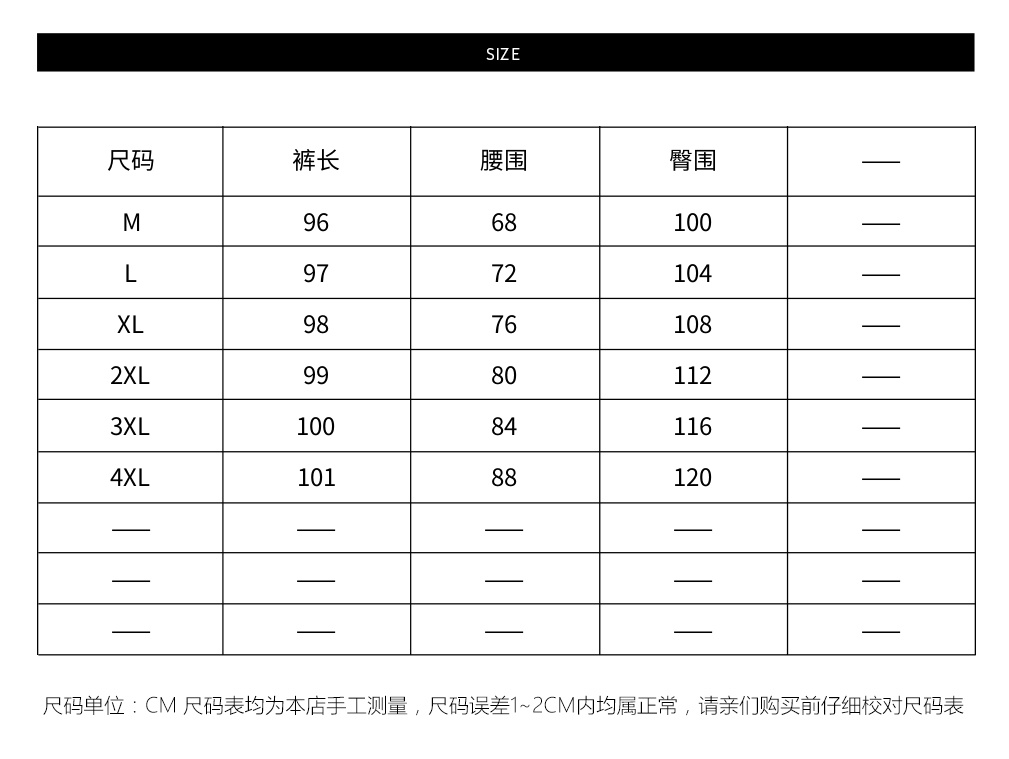 SIZE

| 尺码 | 裤长 | 腰围 | 臀围 | —— |
|---|---|---|---|---|
| M | 96 | 68 | 100 | —— |
| L | 97 | 72 | 104 | —— |
| XL | 98 | 76 | 108 | —— |
| 2XL | 99 | 80 | 112 | —— |
| 3XL | 100 | 84 | 116 | —— |
| 4XL | 101 | 88 | 120 | —— |
| —— | —— | —— | —— | —— |
| —— | —— | —— | —— | —— |
| —— | —— | —— | —— | —— |

尺码单位：CM 尺码表均为本店手工测量，尺码误差1~2CM内均属正常，请亲们购买前仔细校对尺码表